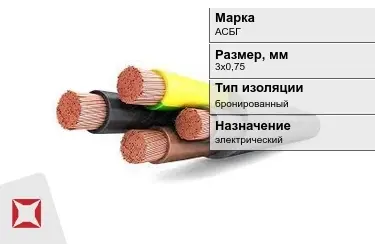 Марка
АСБГ

Размер, мм
3х0,75

Тип изоляции
бронированный

Назначение
электрический